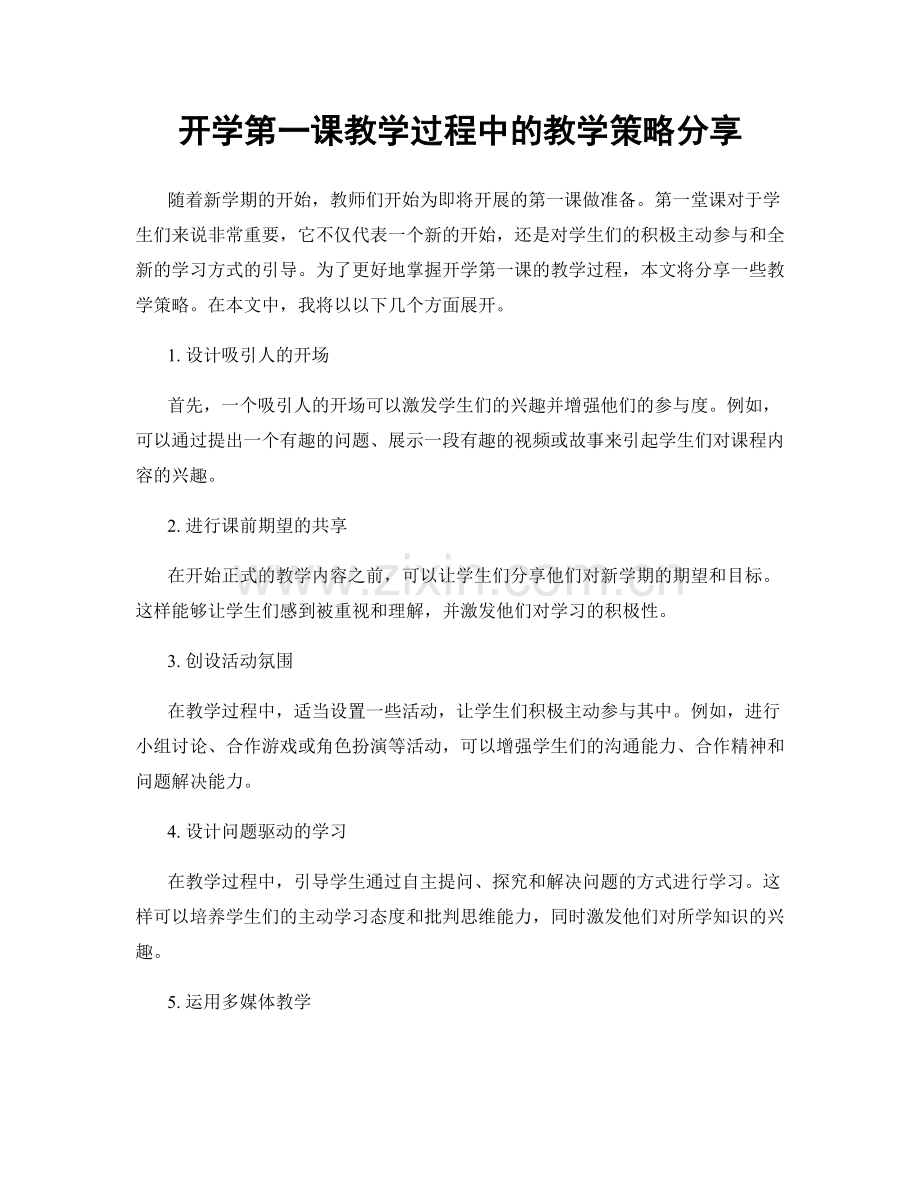 开学第一课教学过程中的教学策略分享

随着新学期的开始，教师们开始为即将开展的第一课做准备。第一堂课对于学生们来说非常重要，它不仅代表一个新的开始，还是对学生们的积极主动参与和全新的学习方式的引导。为了更好地掌握开学第一课的教学过程，本文将分享一些教学策略。在本文中，我将以以下几个方面展开。

1.设计吸引人的开场

首先，一个吸引人的开场可以激发学生们的兴趣并增强他们的参与度。例如，可以通过提出一个有趣的问题、展示一段有趣的视频或故事来引起学生们对课程内容的兴趣。

2.进行课前期望的共享

在开始正式的教学内容之前，可以让学生们分享他们对新学期的期望和目标。这样能够让学生们感到被重视和理解，并激发他们对学习的积极性。

3.创设活动氛围

在教学过程中，适当设置一些活动，让学生们积极主动参与其中。例如，进行小组讨论、合作游戏或角色扮演等活动，可以增强学生们的沟通能力、合作精神和问题解决能力。

4.设计问题驱动的学习

在教学过程中，引导学生通过自主提问、探究和解决问题的方式进行学习。这样可以培养学生们的主动学习态度和批判思维能力，同时激发他们对所学知识的兴趣。

5.运用多媒体教学

www.zixin.com.cn